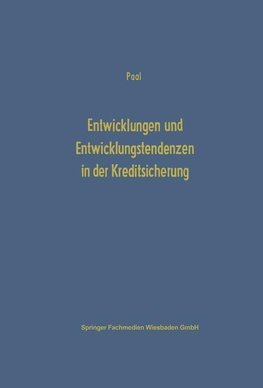 Paal

Entwicklungen und Entwicklungstendenzen in der Kreditsicherung

Springer Fachmedien Wiesbaden GmbH